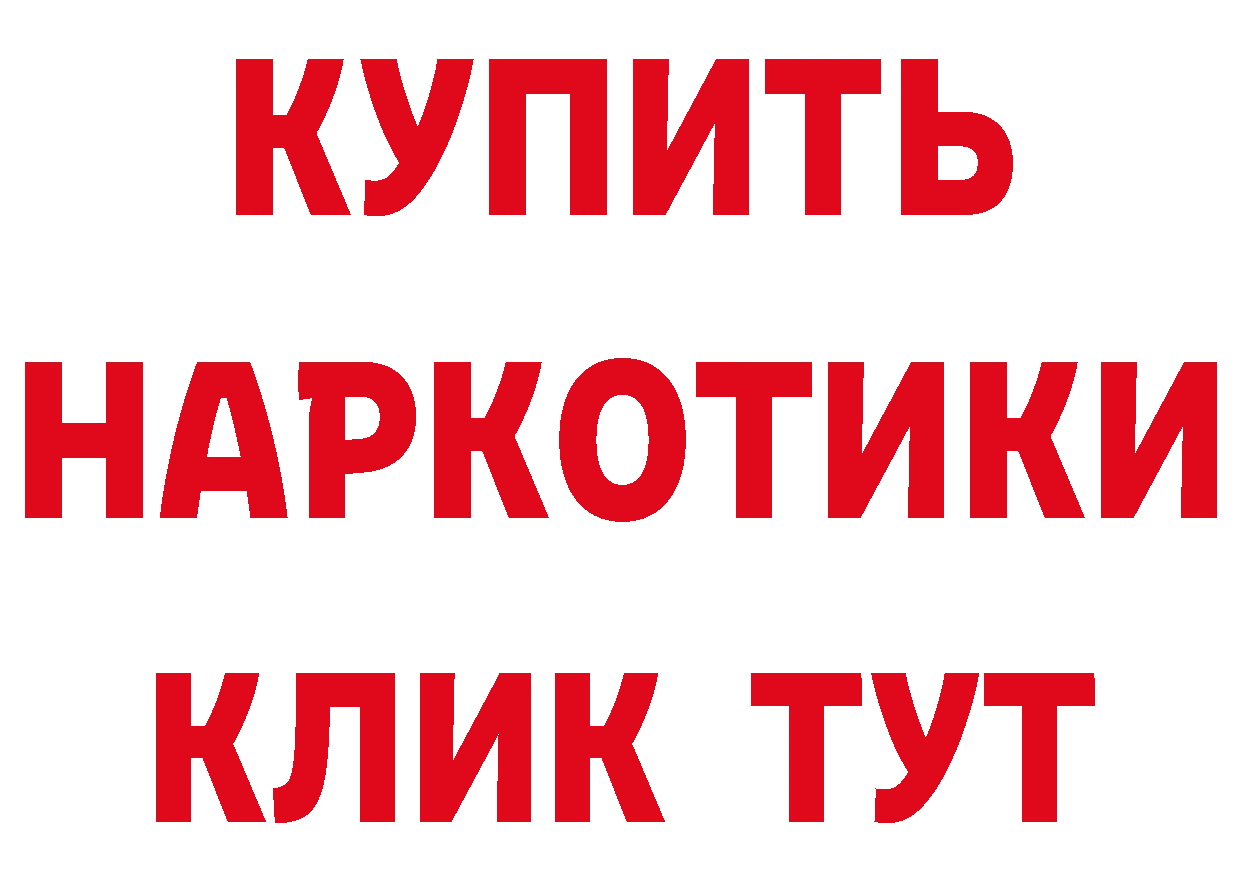 КУПИТЬ
НАРКОТИКИ
КЛИК ТУТ